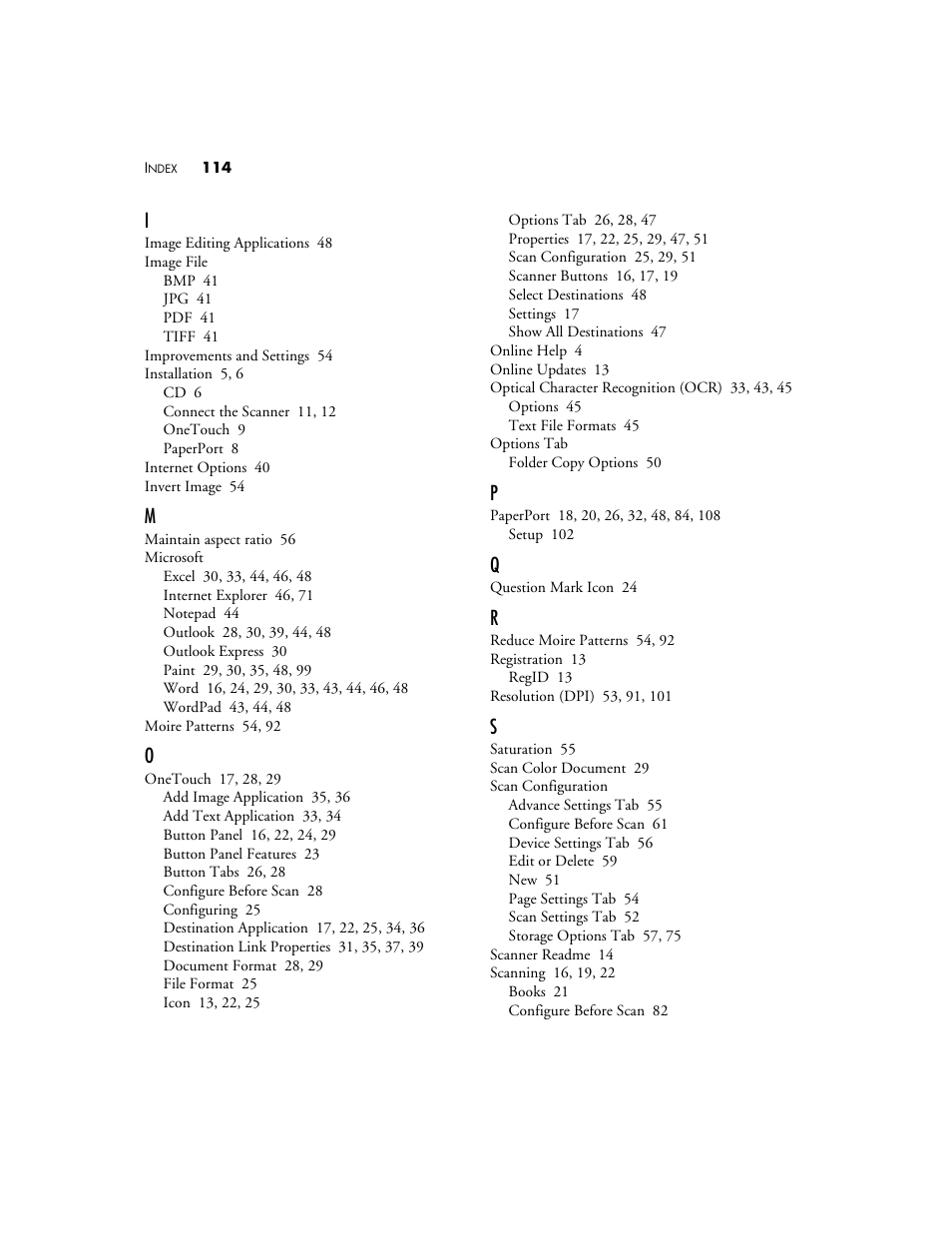 INDEX 114

I
Image Editing Applications 48
Image File
BMP 41
JPG 41
PDF 41
TIFF 41
Improvements and Settings 54
Installation 5, 6
CD 6
Connect the Scanner 11, 12
OneTouch 9
PaperPort 8
Internet Options 40
Invert Image 54

M
Maintain aspect ratio 56
Microsoft
Excel 30, 33, 44, 46, 48
Internet Explorer 46, 71
Notepad 44
Outlook 28, 30, 39, 44, 48
Outlook Express 30
Paint 29, 30, 35, 48, 99
Word 16, 24, 29, 30, 33, 43, 44, 46, 48
WordPad 43, 44, 48
Moire Patterns 54, 92

O
OneTouch 17, 28, 29
Add Image Application 35, 36
Add Text Application 33, 34
Button Panel 16, 22, 24, 29
Button Panel Features 23
Button Tabs 26, 28
Configure Before Scan 28
Configuring 25
Destination Application 17, 22, 25, 34, 36
Destination Link Properties 31, 35, 37, 39
Document Format 28, 29
File Format 25
Icon 13, 22, 25

Options Tab 26, 28, 47
Properties 17, 22, 25, 29, 47, 51
Scan Configuration 25, 29, 51
Scanner Buttons 16, 17, 19
Select Destinations 48
Settings 17
Show All Destinations 47
Online Help 4
Online Updates 13
Optical Character Recognition (OCR) 33, 43, 45
Options 45
Text File Formats 45
Options Tab
Folder Copy Options 50

P
PaperPort 18, 20, 26, 32, 48, 84, 108
Setup 102

Q
Question Mark Icon 24

R
Reduce Moire Patterns 54, 92
Registration 13
RegID 13
Resolution (DPI) 53, 91, 101

S
Saturation 55
Scan Color Document 29
Scan Configuration
Advance Settings Tab 55
Configure Before Scan 61
Device Settings Tab 56
Edit or Delete 59
New 51
Page Settings Tab 54
Scan Settings Tab 52
Storage Options Tab 57, 75
Scanner Readme 14
Scanning 16, 19, 22
Books 21
Configure Before Scan 82